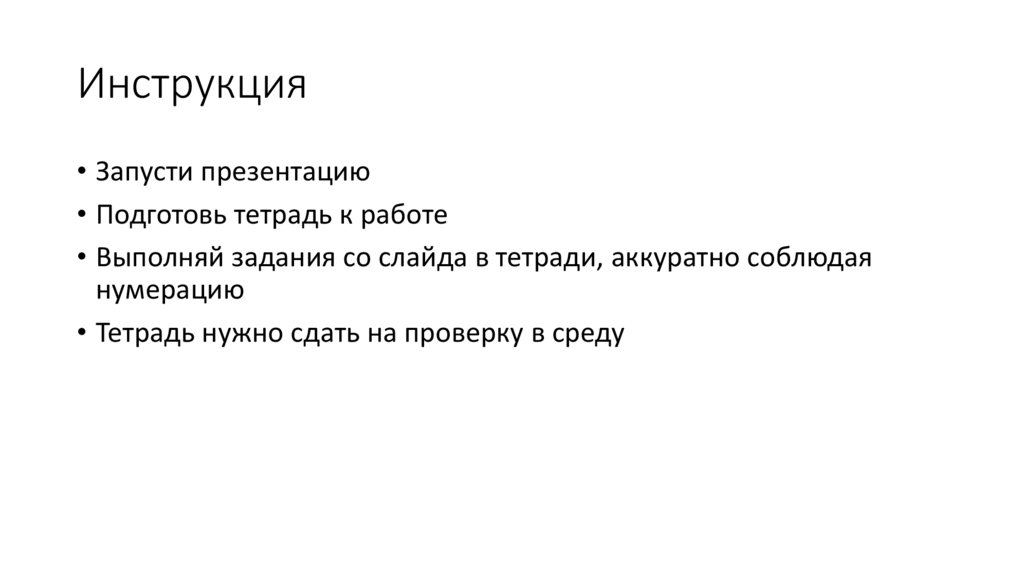 Инструкция

• Запусти презентацию
• Подготовь тетрадь к работе
• Выполняй задания со слайда в тетради, аккуратно соблюдая нумерацию
• Тетрадь нужно сдать на проверку в среду